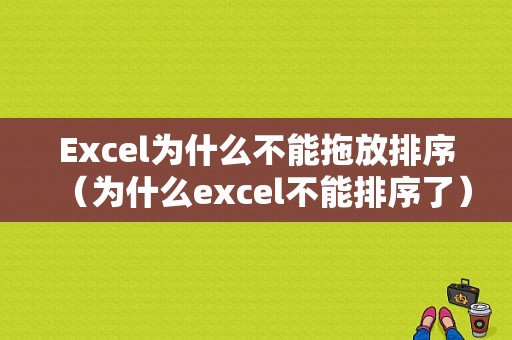 Excel为什么不能拖放排序（为什么excel不能排序了）